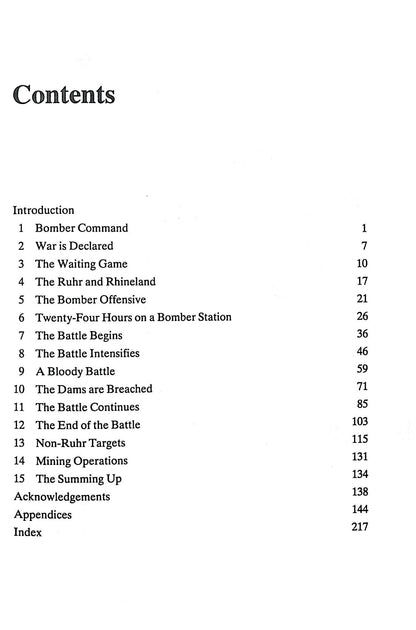 Contents

Introduction
1 Bomber Command 1
2 War is Declared 7
3 The Waiting Game 10
4 The Ruhr and Rhineland 17
5 The Bomber Offensive 21
6 Twenty-Four Hours on a Bomber Station 26
7 The Battle Begins 36
8 The Battle Intensifies 46
9 A Bloody Battle 59
10 The Dams are Breached 71
11 The Battle Continues 85
12 The End of the Battle 103
13 Non-Ruhr Targets 115
14 Mining Operations 131
15 The Summing Up 134
Acknowledgements 138
Appendices 144
Index 217